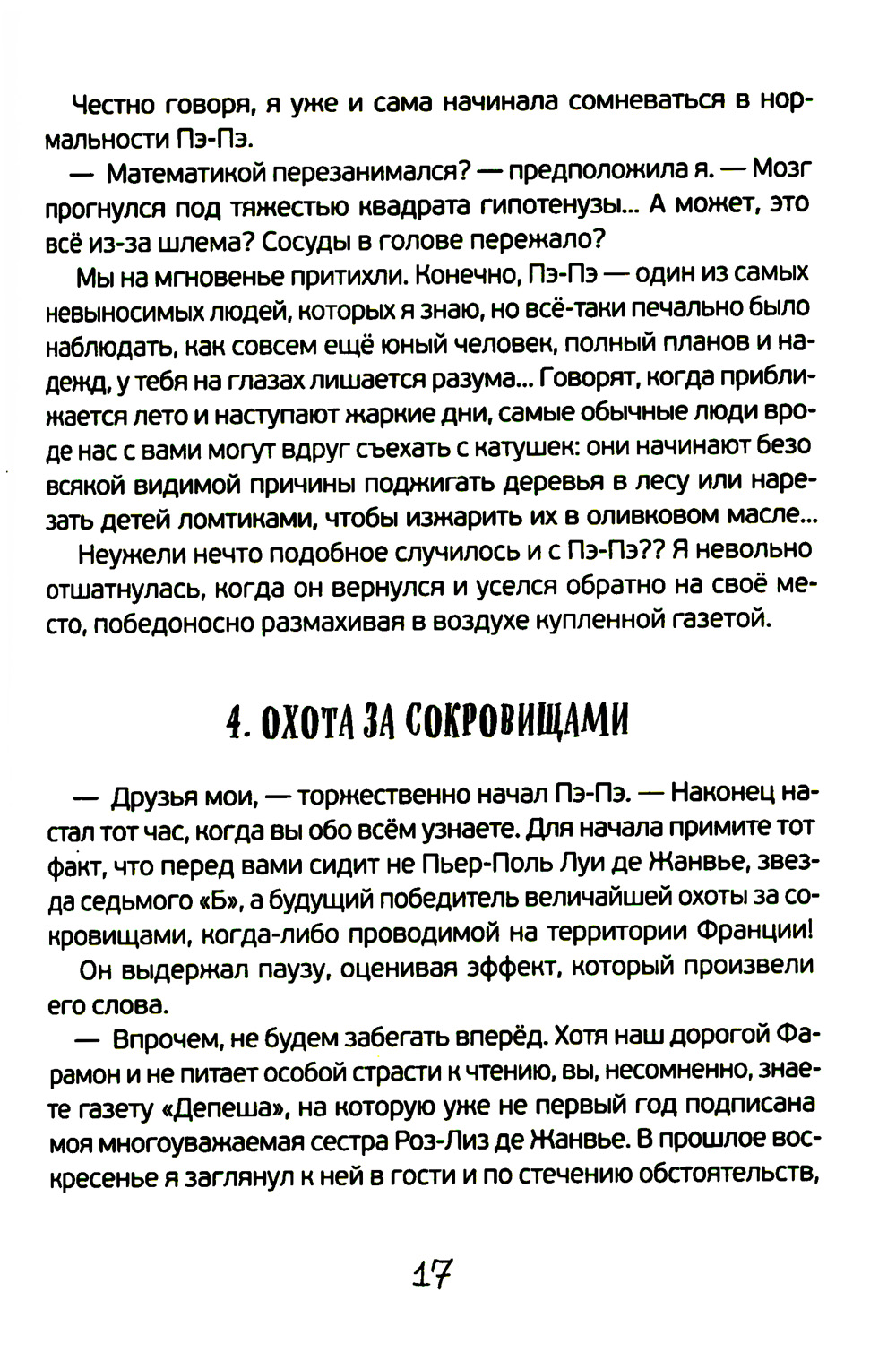 Честно говоря, я уже и сама начинала сомневаться в нормальности Пэ-Пэ.

— Математикой перезанимался? — предположила я. — Мозг прогнулся под тяжестью квадрата гипотенузы... А может, это всё из-за шлема? Сосуды в голове пережало?

Мы на мгновенье притихли. Конечно, Пэ-Пэ — один из самых невыносимых людей, которых я знаю, но всё-таки печально было наблюдать, как совсем ещё юный человек, полный планов и надежд, у тебя на глазах лишается разума... Говорят, когда приближается лето и наступают жаркие дни, самые обычные люди вроде нас с вами могут вдруг съехать с катушек: они начинают безо всякой видимой причины поджигать деревья в лесу или нарезать детей ломтиками, чтобы изжарить их в оливковом масле...

Неужели нечто подобное случилось и с Пэ-Пэ?? Я невольно отшатнулась, когда он вернулся и уселся обратно на своё место, победоносно размахивая в воздухе купленной газетой.

4. ОХОТА ЗА СОКРОВИЩАМИ

— Друзья мои, — торжественно начал Пэ-Пэ. — Наконец настал тот час, когда вы обо всём узнаете. Для начала примите тот факт, что перед вами сидит не Пьер-Поль Луи де Жанвье, звезда седьмого «Б», а будущий победитель величайшей охоты за сокровищами, когда-либо проводимой на территории Франции!

Он выдержал паузу, оценивая эффект, который произвели его слова.

— Впрочем, не будем забегать вперёд. Хотя наш дорогой Фарамон и не питает особой страсти к чтению, вы, несомненно, знаете газету «Депеша», на которую уже не первый год подписана моя многоуважаемая сестра Роз-Лиз де Жанвье. В прошлое воскресенье я заглянул к ней в гости и по стечению обстоятельств,

17